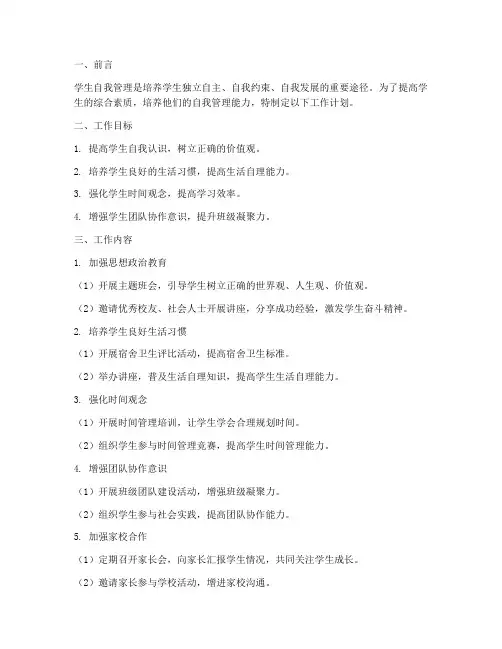 一、前言

学生自我管理是培养学生独立自主、自我约束、自我发展的重要途径。为了提高学生的综合素质，培养他们的自我管理能力，特制定以下工作计划。

二、工作目标

1. 提高学生自我认识，树立正确的价值观。

2. 培养学生良好的生活习惯，提高生活自理能力。

3. 强化学生时间观念，提高学习效率。

4. 增强学生团队协作意识，提升班级凝聚力。

三、工作内容

1. 加强思想政治教育

（1）开展主题班会，引导学生树立正确的世界观、人生观、价值观。

（2）邀请优秀校友、社会人士开展讲座，分享成功经验，激发学生奋斗精神。

2. 培养学生良好生活习惯

（1）开展宿舍卫生评比活动，提高宿舍卫生标准。

（2）举办讲座，普及生活自理知识，提高学生生活自理能力。

3. 强化时间观念

（1）开展时间管理培训，让学生学会合理规划时间。

（2）组织学生参与时间管理竞赛，提高学生时间管理能力。

4. 增强团队协作意识

（1）开展班级团队建设活动，增强班级凝聚力。

（2）组织学生参与社会实践，提高团队协作能力。

5. 加强家校合作

（1）定期召开家长会，向家长汇报学生情况，共同关注学生成长。

（2）邀请家长参与学校活动，增进家校沟通。